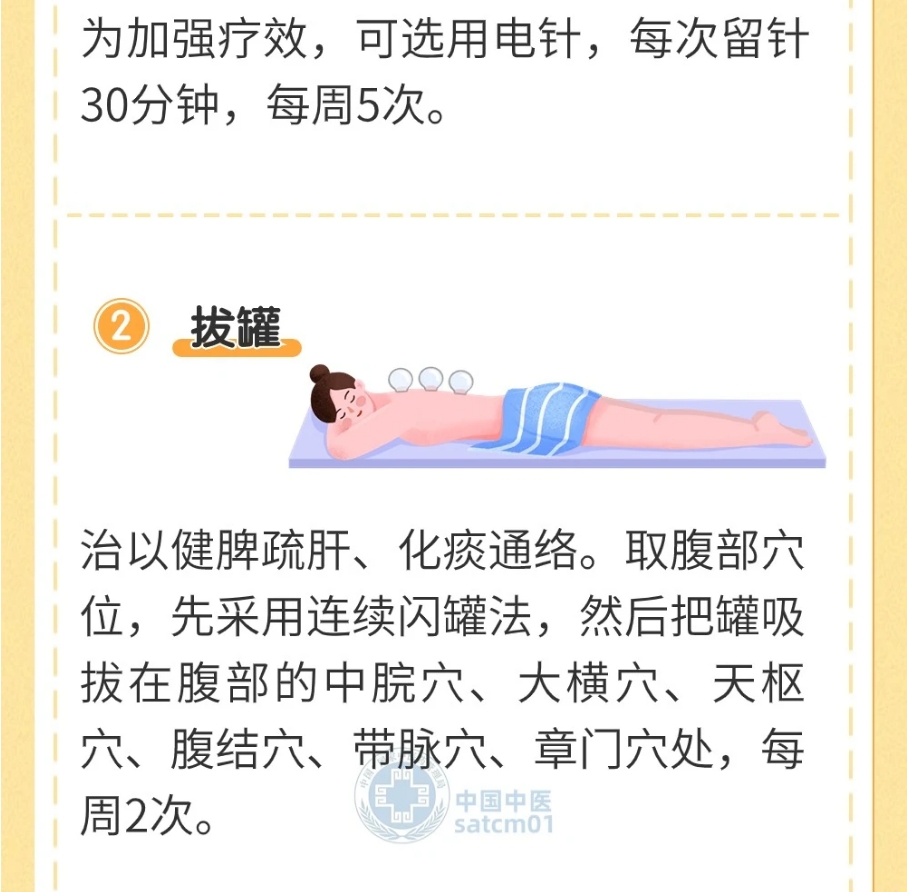 为加强疗效，可选用电针，每次留针30分钟，每周5次。

② 拔罐

治以健脾疏肝、化痰通络。取腹部穴位，先采用连续闪罐法，然后把罐吸拔在腹部的中脘穴、大横穴、天枢穴、腹结穴、带脉穴、章门穴处，每周2次。

中国中医
satcm01